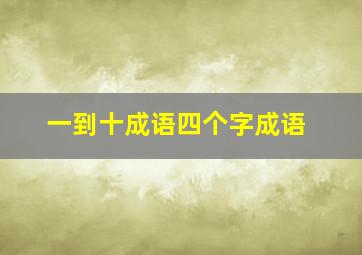 一到十成语四个字成语